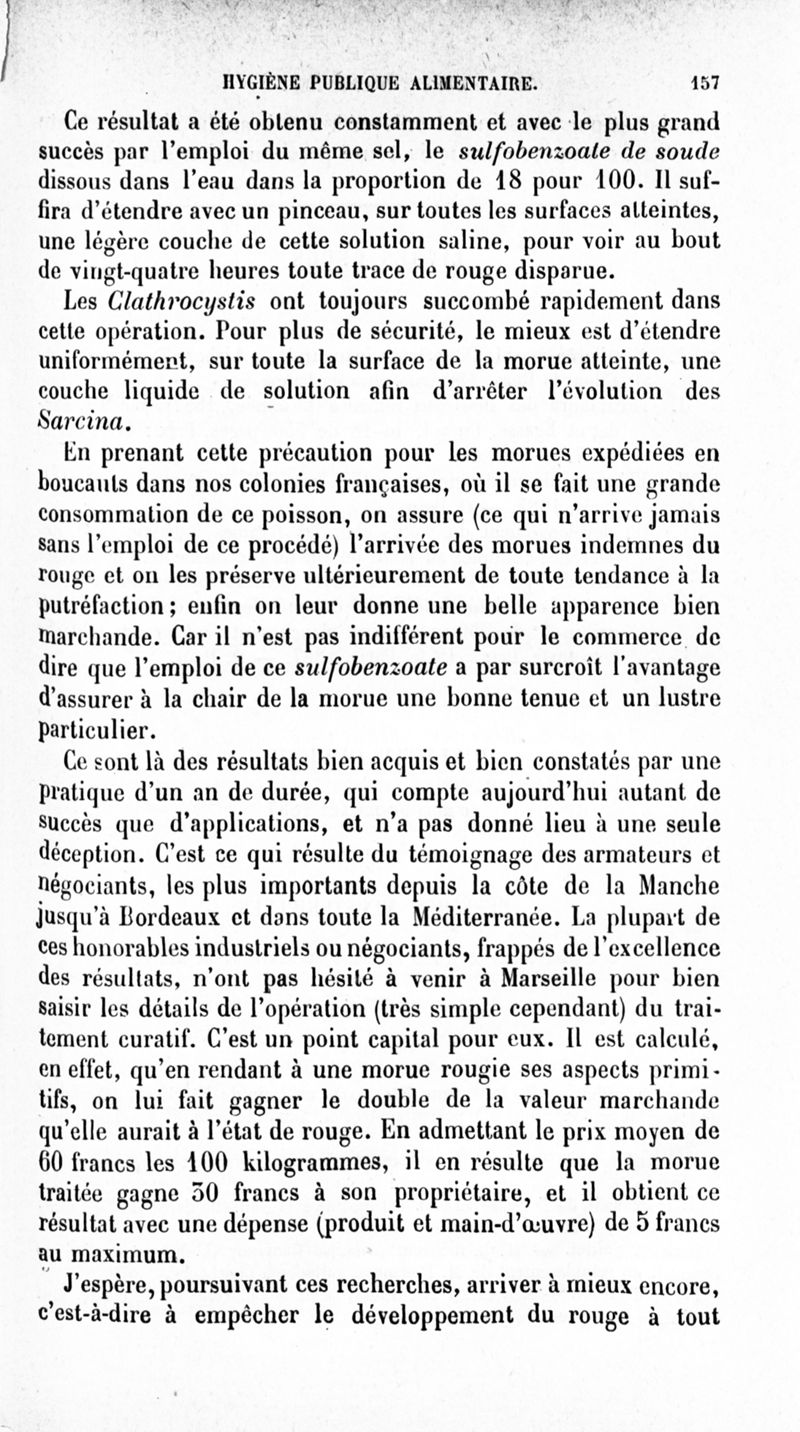 HYGIÈNE PUBLIQUE ALIMENTAIRE. 157

Ce résultat a été obtenu constamment et avec le plus grand succès par l'emploi du même sel, le sulfobenzoate de soude dissous dans l'eau dans la proportion de 18 pour 100. Il suffira d'étendre avec un pinceau, sur toutes les surfaces atteintes, une légère couche de cette solution saline, pour voir au bout de vingt-quatre heures toute trace de rouge disparue.

Les Clathrocystis ont toujours succombé rapidement dans cette opération. Pour plus de sécurité, le mieux est d'étendre uniformément, sur toute la surface de la morue atteinte, une couche liquide de solution afin d'arrêter l'évolution des Sarcina.

En prenant cette précaution pour les morues expédiées en boucauts dans nos colonies françaises, où il se fait une grande consommation de ce poisson, on assure (ce qui n'arrive jamais sans l'emploi de ce procédé) l'arrivée des morues indemnes du rouge et on les préserve ultérieurement de toute tendance à la putréfaction; enfin on leur donne une belle apparence bien marchande. Car il n'est pas indifférent pour le commerce de dire que l'emploi de ce sulfobenzoate a par surcroît l'avantage d'assurer à la chair de la morue une bonne tenue et un lustre particulier.

Ce sont là des résultats bien acquis et bien constatés par une pratique d'un an de durée, qui compte aujourd'hui autant de succès que d'applications, et n'a pas donné lieu à une seule déception. C'est ce qui résulte du témoignage des armateurs et négociants, les plus importants depuis la côte de la Manche jusqu'à Bordeaux et dans toute la Méditerranée. La plupart de ces honorables industriels ou négociants, frappés de l'excellence des résultats, n'ont pas hésité à venir à Marseille pour bien saisir les détails de l'opération (très simple cependant) du traitement curatif. C'est un point capital pour eux. Il est calculé, en effet, qu'en rendant à une morue rougie ses aspects primitifs, on lui fait gagner le double de la valeur marchande qu'elle aurait à l'état de rouge. En admettant le prix moyen de 60 francs les 100 kilogrammes, il en résulte que la morue traitée gagne 30 francs à son propriétaire, et il obtient ce résultat avec une dépense (produit et main-d'œuvre) de 5 francs au maximum.

J'espère, poursuivant ces recherches, arriver à mieux encore, c'est-à-dire à empêcher le développement du rouge à tout